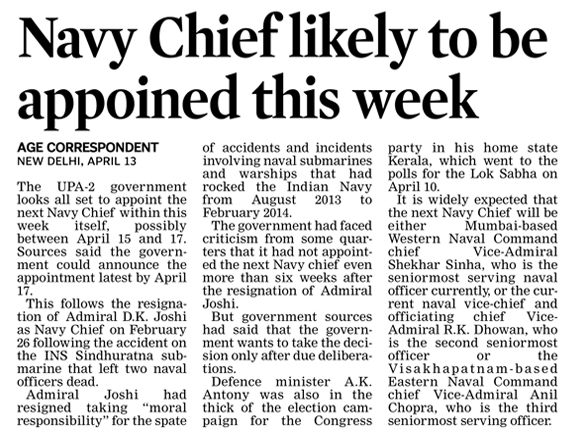 Navy Chief likely to be appoined this week

AGE CORRESPONDENT
NEW DELHI, APRIL 13

The UPA-2 government looks all set to appoint the next Navy Chief within this week itself, possibly between April 15 and 17. Sources said the government could announce the appointment latest by April 17.

This follows the resignation of Admiral D.K. Joshi as Navy Chief on February 26 following the accident on the INS Sindhuratna submarine that left two naval officers dead.

Admiral Joshi had resigned taking "moral responsibility" for the spate of accidents and incidents involving naval submarines and warships that had rocked the Indian Navy from August 2013 to February 2014.

The government had faced criticism from some quarters that it had not appointed the next Navy chief even more than six weeks after the resignation of Admiral Joshi.

But government sources had said that the government wants to take the decision only after due deliberations.

Defence minister A.K. Antony was also in the thick of the election campaign for the Congress party in his home state Kerala, which went to the polls for the Lok Sabha on April 10.

It is widely expected that the next Navy Chief will be either Mumbai-based Western Naval Command chief Vice-Admiral Shekhar Sinha, who is the seniormost serving naval officer currently, or the current naval vice-chief and officiating chief Vice-Admiral R.K. Dhowan, who is the second seniormost officer or the Visakhapatnam-based Eastern Naval Command chief Vice-Admiral Anil Chopra, who is the third seniormost serving officer.